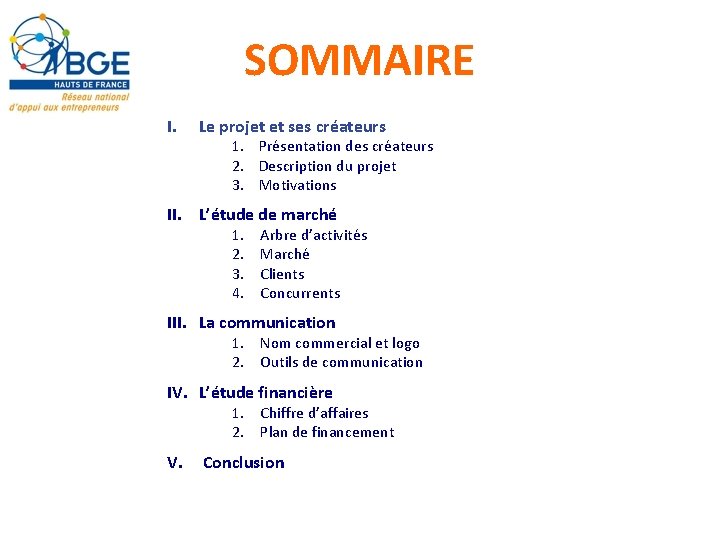 BGE
HAUTS DE FRANCE
Réseau national d'appui aux entrepreneurs

SOMMAIRE

I. Le projet et ses créateurs
1. Présentation des créateurs
2. Description du projet
3. Motivations

II. L'étude de marché
1. Arbre d'activités
2. Marché
3. Clients
4. Concurrents

III. La communication
1. Nom commercial et logo
2. Outils de communication

IV. L'étude financière
1. Chiffre d'affaires
2. Plan de financement

V. Conclusion